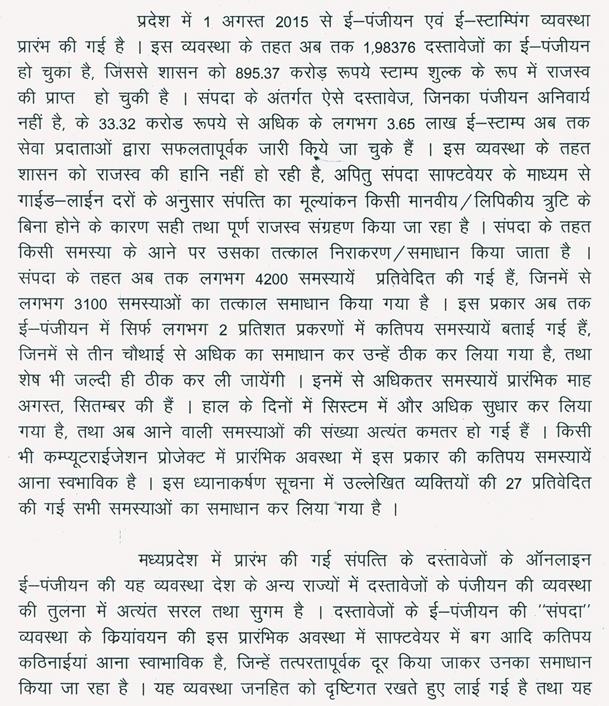 प्रदेश में 1 अगस्त 2015 से ई–पंजीयन एवं ई–स्टाम्पिंग व्यवस्था प्रारंभ की गई है । इस व्यवस्था के तहत अब तक 1,98376 दस्तावेजों का ई–पंजीयन हो चुका है, जिससे शासन को 895.37 करोड़ रूपये स्टाम्प शुल्क के रूप में राजस्व की प्राप्त हो चुकी है । संपदा के अंतर्गत ऐसे दस्तावेज, जिनका पंजीयन अनिवार्य नहीं है, के 33.32 करोड रूपये से अधिक के लगभग 3.65 लाख ई–स्टाम्प अब तक सेवा प्रदाताओं द्वारा सफलतापूर्वक जारी किये जा चुके हैं । इस व्यवस्था के तहत शासन को राजस्व की हानि नहीं हो रही है, अपितु संपदा साफ्टवेयर के माध्यम से गाईड–लाईन दरों के अनुसार संपत्ति का मूल्यांकन किसी मानवीय/लिपिकीय त्रुटि के बिना होने के कारण सही तथा पूर्ण राजस्व संग्रहण किया जा रहा है । संपदा के तहत किसी समस्या के आने पर उसका तत्काल निराकरण/समाधान किया जाता है । संपदा के तहत अब तक लगभग 4200 समस्यायें प्रतिवेदित की गई हैं, जिनमें से लगभग 3100 समस्याओं का तत्काल समाधान किया गया है । इस प्रकार अब तक ई–पंजीयन में सिर्फ लगभग 2 प्रतिशत प्रकरणों में कतिपय समस्यायें बताई गई हैं, जिनमें से तीन चौथाई से अधिक का समाधान कर उन्हें ठीक कर लिया गया है, तथा शेष भी जल्दी ही ठीक कर ली जायेंगी । इनमें से अधिकतर समस्यायें प्रारंभिक माह अगस्त, सितम्बर की हैं । हाल के दिनों में सिस्टम में और अधिक सुधार कर लिया गया है, तथा अब आने वाली समस्याओं की संख्या अत्यंत कमतर हो गई हैं । किसी भी कम्प्यूटराईजेशन प्रोजेक्ट में प्रारंभिक अवस्था में इस प्रकार की कतिपय समस्यायें आना स्वभाविक है । इस ध्यानाकर्षण सूचना में उल्लेखित व्यक्तियों की 27 प्रतिवेदित की गई सभी समस्याओं का समाधान कर लिया गया है ।

मध्यप्रदेश में प्रारंभ की गई संपत्ति के दस्तावेजों के ऑनलाइन ई–पंजीयन की यह व्यवस्था देश के अन्य राज्यों में दस्तावेजों के पंजीयन की व्यवस्था की तुलना में अत्यंत सरल तथा सुगम है । दस्तावेजों के ई–पंजीयन की "संपदा" व्यवस्था के कियांवयन की इस प्रारंभिक अवस्था में साफ्टवेयर में बग आदि कतिपय कठिनाईयां आना स्वाभाविक है, जिन्हें तत्परतापूर्वक दूर किया जाकर उनका समाधान किया जा रहा है । यह व्यवस्था जनहित को दृष्टिगत रखते हुए लाई गई है तथा यह